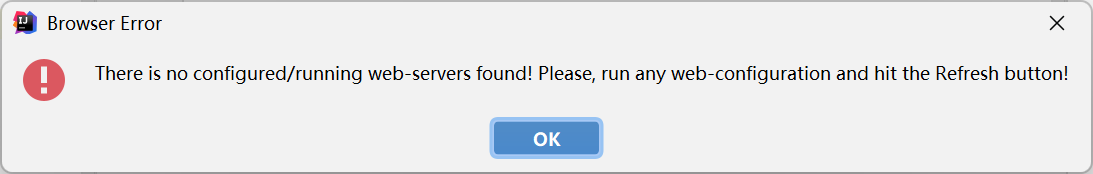 Browser Error

There is no configured/running web-servers found! Please, run any web-configuration and hit the Refresh button!

OK